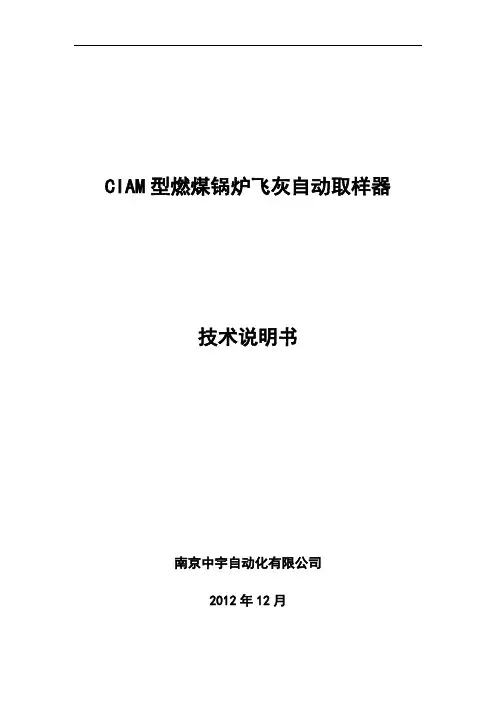 CIAM型燃煤锅炉飞灰自动取样器

技术说明书

南京中宇自动化有限公司

2012年12月